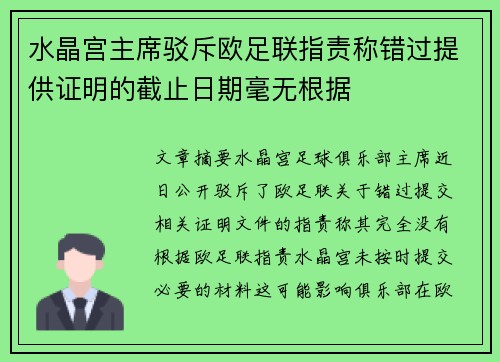 水晶宫主席驳斥欧足联指责称错过提供证明的截止日期毫无根据

文章摘要水晶宫足球俱乐部主席近日公开驳斥了欧足联关于错过提交相关证明文件的指责称其完全没有根据欧足联指责水晶宫未按时提交必要的材料这可能影响俱乐部在欧